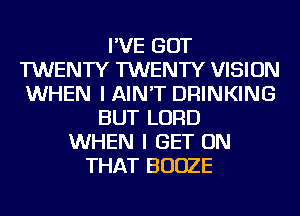 I'VE GOT
TWENTY TWENTY VISION
WHEN I AIN'T DRINKING
BUT LORD
WHEN I GET ON
THAT BOOZE